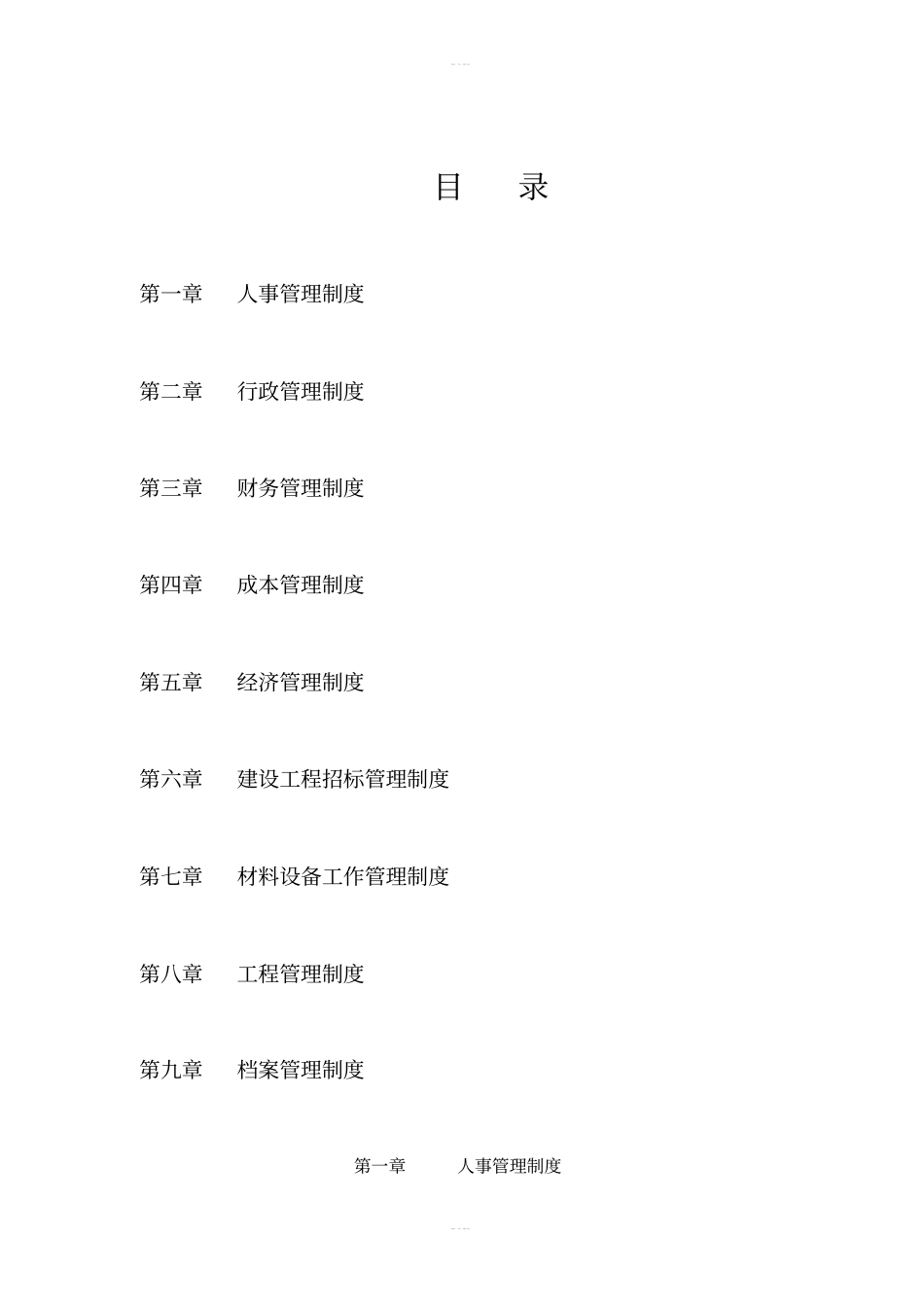 目 录

第一章 人事管理制度

第二章 行政管理制度

第三章 财务管理制度

第四章 成本管理制度

第五章 经济管理制度

第六章 建设工程招标管理制度

第七章 材料设备工作管理制度

第八章 工程管理制度

第九章 档案管理制度

第一章 人事管理制度